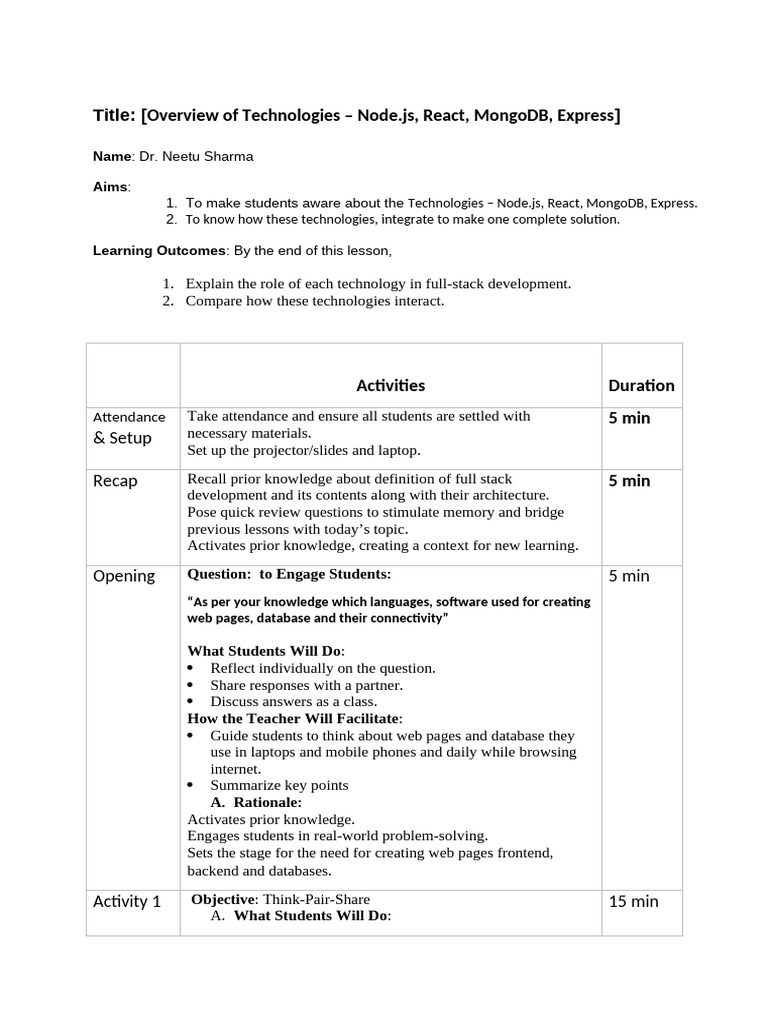 Title: [Overview of Technologies – Node.js, React, MongoDB, Express]

Name: Dr. Neetu Sharma

Aims:
1. To make students aware about the Technologies – Node.js, React, MongoDB, Express.
2. To know how these technologies, integrate to make one complete solution.

Learning Outcomes: By the end of this lesson,

1. Explain the role of each technology in full-stack development.
2. Compare how these technologies interact.

| | Activities | Duration |
|---|---|---|
| Attendance & Setup | Take attendance and ensure all students are settled with necessary materials. Set up the projector/slides and laptop. | 5 min |
| Recap | Recall prior knowledge about definition of full stack development and its contents along with their architecture. Pose quick review questions to stimulate memory and bridge previous lessons with today's topic. Activates prior knowledge, creating a context for new learning. | 5 min |
| Opening | Question: to Engage Students: "As per your knowledge which languages, software used for creating web pages, database and their connectivity" What Students Will Do: • Reflect individually on the question. • Share responses with a partner. • Discuss answers as a class. How the Teacher Will Facilitate: • Guide students to think about web pages and database they use in laptops and mobile phones and daily while browsing internet. • Summarize key points A. Rationale: Activates prior knowledge. Engages students in real-world problem-solving. Sets the stage for the need for creating web pages frontend, backend and databases. | 5 min |
| Activity 1 | Objective: Think-Pair-Share A. What Students Will Do: | 15 min |